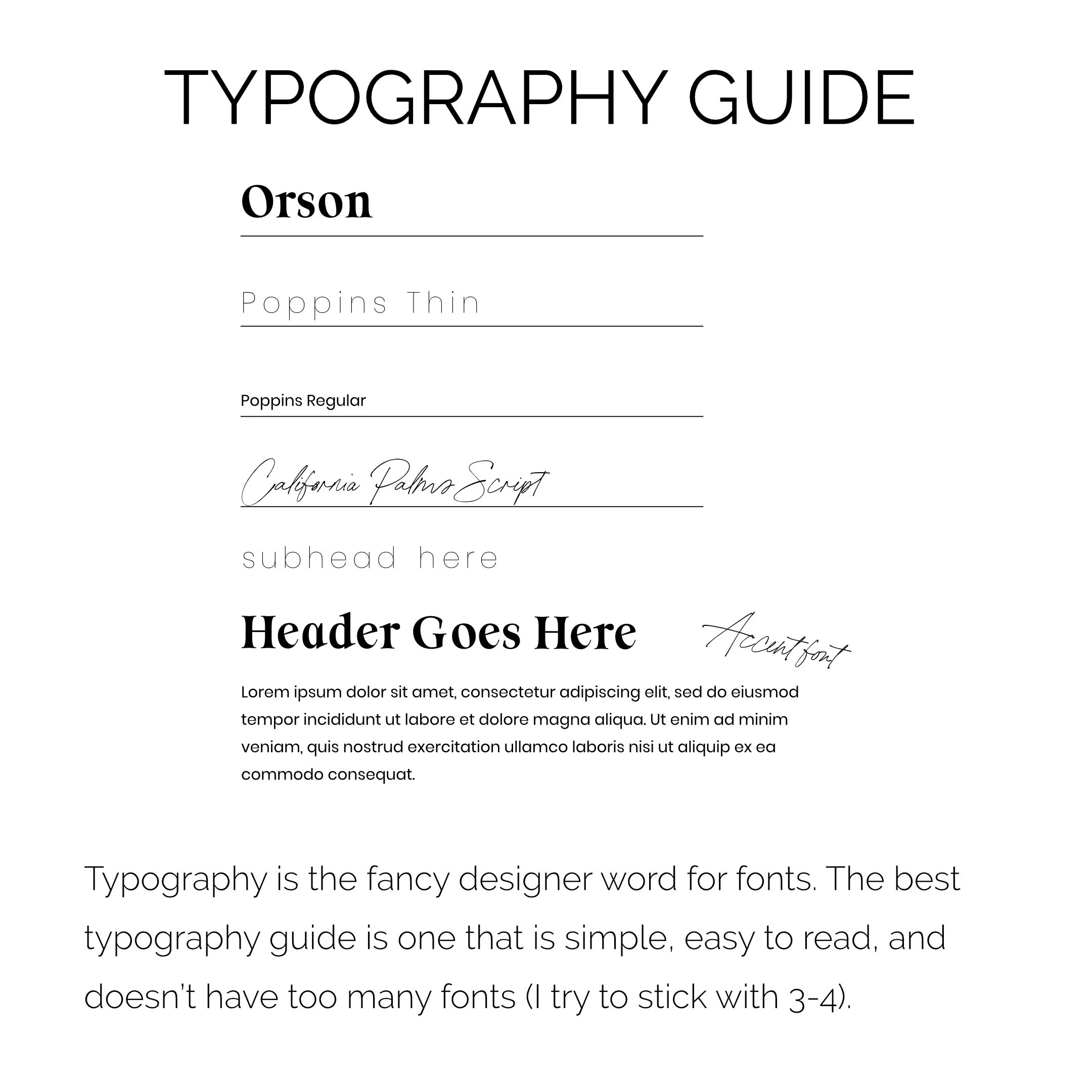 TYPOGRAPHY GUIDE

Orson

Poppins Thin

Poppins Regular

California Palms Script

subhead here

Header Goes Here

Accent font

Lorem ipsum dolor sit amet, consectetur adipiscing elit, sed do eiusmod tempor incididunt ut labore et dolore magna aliqua. Ut enim ad minim veniam, quis nostrud exercitation ullamco laboris nisi ut aliquip ex ea commodo consequat.

Typography is the fancy designer word for fonts. The best typography guide is one that is simple, easy to read, and doesn't have too many fonts (I try to stick with 3-4).